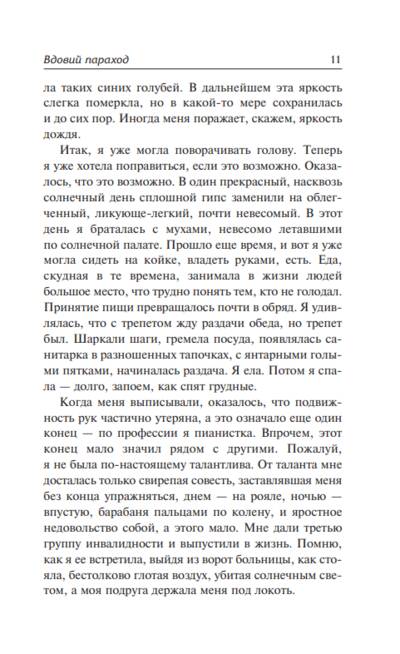 Вдовий пароход 11

ла таких синих голубей. В дальнейшем эта яркость слегка померкла, но в какой-то мере сохранилась и до сих пор. Иногда меня поражает, скажем, яркость дождя.

Итак, я уже могла поворачивать голову. Теперь я уже хотела поправиться, если это возможно. Оказалось, что это возможно. В один прекрасный, насквозь солнечный день сплошной гипс заменили на облегченный, ликующе-легкий, почти невесомый. В этот день я браталась с мухами, невесомо летавшими по солнечной палате. Прошло еще время, и вот я уже могла сидеть на койке, владеть руками, есть. Еда, скудная в те времена, занимала в жизни людей большое место, что трудно понять тем, кто не голодал. Принятие пищи превращалось почти в обряд. Я удивлялась, что с трепетом жду раздачи обеда, но трепет был. Шаркали шаги, гремела посуда, появлялась санитарка в разношенных тапочках, с янтарными голыми пятками, начиналась раздача. Я ела. Потом я спала — долго, запоем, как спят грудные.

Когда меня выписывали, оказалось, что подвижность рук частично утеряна, а это означало еще один конец — по профессии я пианистка. Впрочем, этот конец мало значил рядом с другими. Пожалуй, я не была по-настоящему талантлива. От таланта мне досталась только свирепая совесть, заставлявшая меня без конца упражняться, днем — на рояле, ночью — впустую, барабаня пальцами по колену, и яростное недовольство собой, а этого мало. Мне дали третью группу инвалидности и выпустили в жизнь. Помню, как я ее встретила, выйдя из ворот больницы, как стояла, бестолково глотая воздух, убитая солнечным светом, а моя подруга держала меня под локоть.